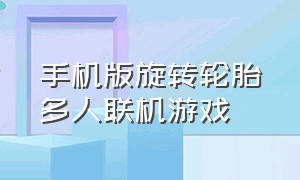 手机版旋转轮胎
多人联机游戏